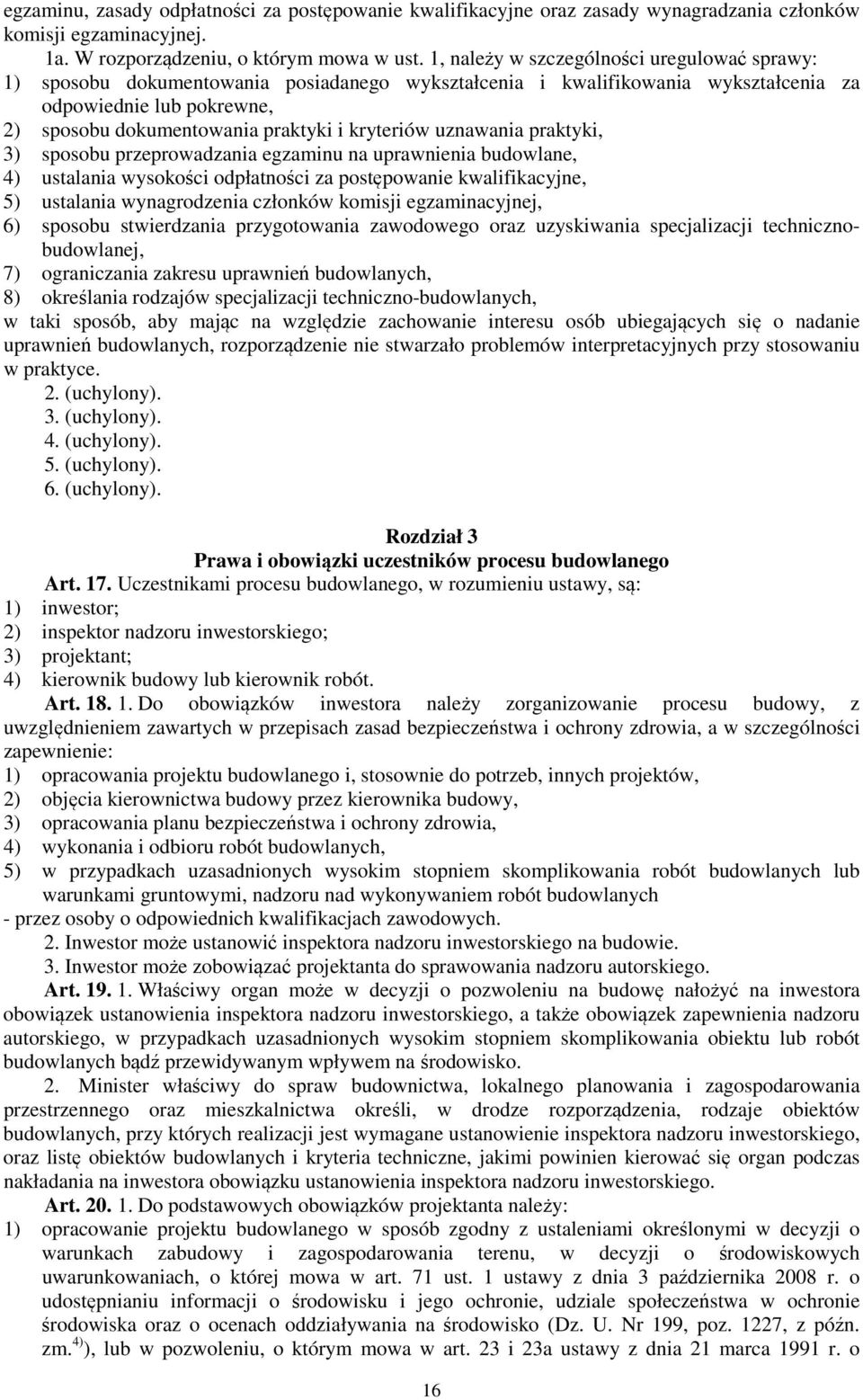 egzaminu, zasady odpłatności za postępowanie kwalifikacyjne oraz zasady wynagradzania członków komisji egzaminacyjnej.

1a. W rozporządzeniu, o którym mowa w ust. 1, należy w szczególności uregulować sprawy:
1) sposobu dokumentowania posiadanego wykształcenia i kwalifikowania wykształcenia za odpowiednie lub pokrewne,
2) sposobu dokumentowania praktyki i kryteriów uznawania praktyki,
3) sposobu przeprowadzania egzaminu na uprawnienia budowlane,
4) ustalania wysokości odpłatności za postępowanie kwalifikacyjne,
5) ustalania wynagrodzenia członków komisji egzaminacyjnej,
6) sposobu stwierdzania przygotowania zawodowego oraz uzyskiwania specjalizacji techniczno-budowlanej,
7) ograniczania zakresu uprawnień budowlanych,
8) określania rodzajów specjalizacji techniczno-budowlanych,
w taki sposób, aby mając na względzie zachowanie interesu osób ubiegających się o nadanie uprawnień budowlanych, rozporządzenie nie stwarzało problemów interpretacyjnych przy stosowaniu w praktyce.

2. (uchylony).
3. (uchylony).
4. (uchylony).
5. (uchylony).
6. (uchylony).

Rozdział 3
Prawa i obowiązki uczestników procesu budowlanego

Art. 17. Uczestnikami procesu budowlanego, w rozumieniu ustawy, są:
1) inwestor;
2) inspektor nadzoru inwestorskiego;
3) projektant;
4) kierownik budowy lub kierownik robót.

Art. 18. 1. Do obowiązków inwestora należy zorganizowanie procesu budowy, z uwzględnieniem zawartych w przepisach zasad bezpieczeństwa i ochrony zdrowia, a w szczególności zapewnienie:
1) opracowania projektu budowlanego i, stosownie do potrzeb, innych projektów,
2) objęcia kierownictwa budowy przez kierownika budowy,
3) opracowania planu bezpieczeństwa i ochrony zdrowia,
4) wykonania i odbioru robót budowlanych,
5) w przypadkach uzasadnionych wysokim stopniem skomplikowania robót budowlanych lub warunkami gruntowymi, nadzoru nad wykonywaniem robót budowlanych
- przez osoby o odpowiednich kwalifikacjach zawodowych.

2. Inwestor może ustanowić inspektora nadzoru inwestorskiego na budowie.

3. Inwestor może zobowiązać projektanta do sprawowania nadzoru autorskiego.

Art. 19. 1. Właściwy organ może w decyzji o pozwoleniu na budowę nałożyć na inwestora obowiązek ustanowienia inspektora nadzoru inwestorskiego, a także obowiązek zapewnienia nadzoru autorskiego, w przypadkach uzasadnionych wysokim stopniem skomplikowania obiektu lub robót budowlanych bądź przewidywanym wpływem na środowisko.

2. Minister właściwy do spraw budownictwa, lokalnego planowania i zagospodarowania przestrzennego oraz mieszkalnictwa określi, w drodze rozporządzenia, rodzaje obiektów budowlanych, przy których realizacji jest wymagane ustanowienie inspektora nadzoru inwestorskiego, oraz listę obiektów budowlanych i kryteria techniczne, jakimi powinien kierować się organ podczas nakładania na inwestora obowiązku ustanowienia inspektora nadzoru inwestorskiego.

Art. 20. 1. Do podstawowych obowiązków projektanta należy:
1) opracowanie projektu budowlanego w sposób zgodny z ustaleniami określonymi w decyzji o warunkach zabudowy i zagospodarowania terenu, w decyzji o środowiskowych uwarunkowaniach, o której mowa w art. 71 ust. 1 ustawy z dnia 3 października 2008 r. o udostępnianiu informacji o środowisku i jego ochronie, udziale społeczeństwa w ochronie środowiska oraz o ocenach oddziaływania na środowisko (Dz. U. Nr 199, poz. 1227, z późn. zm.$^{4)}$), lub w pozwoleniu, o którym mowa w art. 23 i 23a ustawy z dnia 21 marca 1991 r. o

16